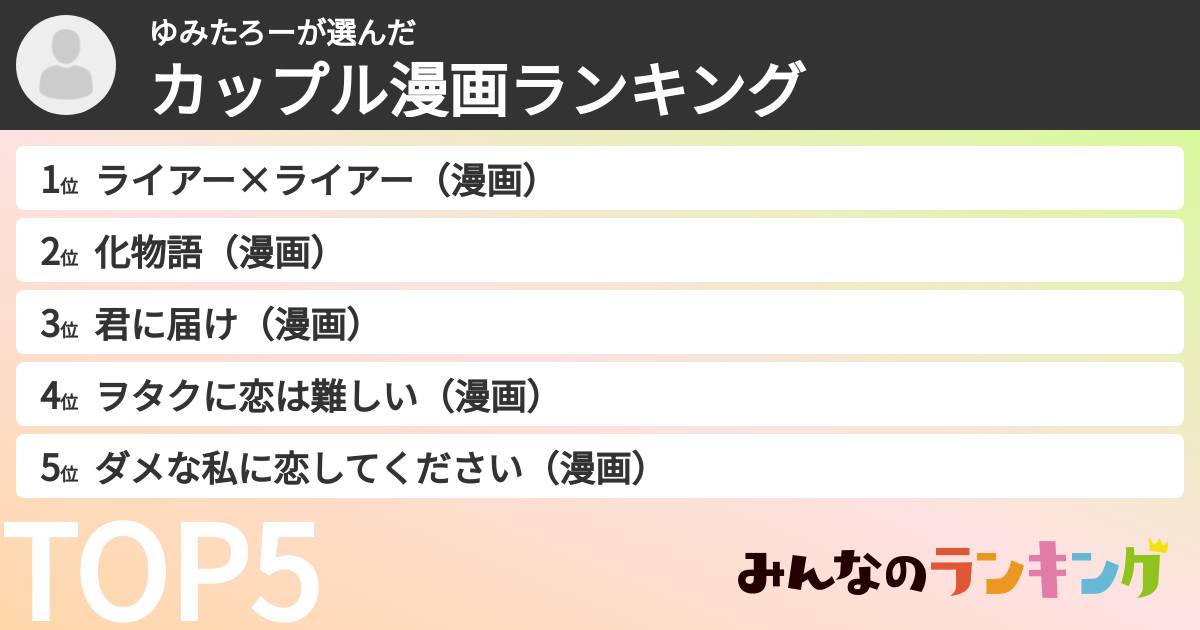 ゆみたろーが選んだ
カップル漫画ランキング

1位 ライアー×ライアー（漫画）

2位 化物語（漫画）

3位 君に届け（漫画）

4位 ヲタクに恋は難しい（漫画）

5位 ダメな私に恋してください（漫画）

TOP5

みんなのランキング